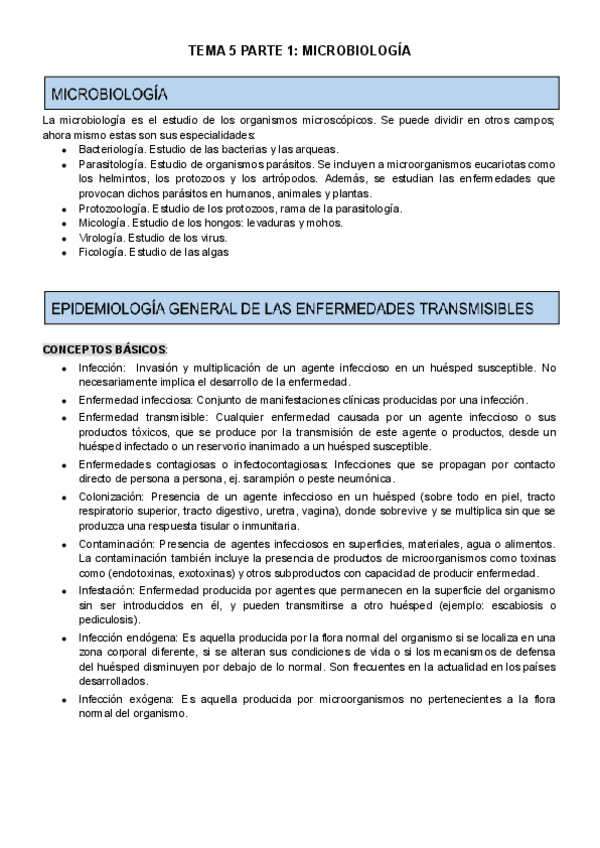 TEMA 5 PARTE 1: MICROBIOLOGÍA

MICROBIOLOGÍA

La microbiología es el estudio de los organismos microscópicos. Se puede dividir en otros campos; ahora mismo estas son sus especialidades:

- Bacteriología. Estudio de las bacterias y las arqueas.
- Parasitología. Estudio de organismos parásitos. Se incluyen a microorganismos eucariotas como los helmintos, los protozoos y los artrópodos. Además, se estudian las enfermedades que provocan dichos parásitos en humanos, animales y plantas.
- Protozoología. Estudio de los protozoos, rama de la parasitología.
- Micología. Estudio de los hongos: levaduras y mohos.
- Virología. Estudio de los virus.
- Ficología. Estudio de las algas

EPIDEMIOLOGÍA GENERAL DE LAS ENFERMEDADES TRANSMISIBLES

CONCEPTOS BÁSICOS:

- Infección: Invasión y multiplicación de un agente infeccioso en un huésped susceptible. No necesariamente implica el desarrollo de la enfermedad.
- Enfermedad infecciosa: Conjunto de manifestaciones clínicas producidas por una infección.
- Enfermedad transmisible: Cualquier enfermedad causada por un agente infeccioso o sus productos tóxicos, que se produce por la transmisión de este agente o productos, desde un huésped infectado o un reservorio inanimado a un huésped susceptible.
- Enfermedades contagiosas o infectocontagiosas: Infecciones que se propagan por contacto directo de persona a persona, ej. sarampión o peste neumónica.
- Colonización: Presencia de un agente infeccioso en un huésped (sobre todo en piel, tracto respiratorio superior, tracto digestivo, uretra, vagina), donde sobrevive y se multiplica sin que se produzca una respuesta tisular o inmunitaria.
- Contaminación: Presencia de agentes infecciosos en superficies, materiales, agua o alimentos. La contaminación también incluye la presencia de productos de microorganismos como toxinas como (endotoxinas, exotoxinas) y otros subproductos con capacidad de producir enfermedad.
- Infestación: Enfermedad producida por agentes que permanecen en la superficie del organismo sin ser introducidos en él, y pueden transmitirse a otro huésped (ejemplo: escabiosis o pediculosis).
- Infección endógena: Es aquella producida por la flora normal del organismo si se localiza en una zona corporal diferente, si se alteran sus condiciones de vida o si los mecanismos de defensa del huésped disminuyen por debajo de lo normal. Son frecuentes en la actualidad en los países desarrollados.
- Infección exógena: Es aquella producida por microorganismos no pertenecientes a la flora normal del organismo.